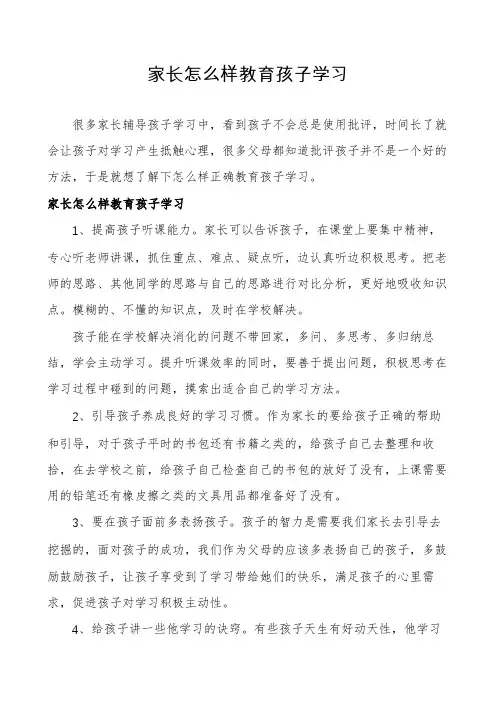 家长怎么样教育孩子学习

很多家长辅导孩子学习中，看到孩子不会总是使用批评，时间长了就会让孩子对学习产生抵触心理，很多父母都知道批评孩子并不是一个好的方法，于是就想了解下怎么样正确教育孩子学习。

家长怎么样教育孩子学习

1、提高孩子听课能力。家长可以告诉孩子，在课堂上要集中精神，专心听老师讲课，抓住重点、难点、疑点听，边认真听边积极思考。把老师的思路、其他同学的思路与自己的思路进行对比分析，更好地吸收知识点。模糊的、不懂的知识点，及时在学校解决。

孩子能在学校解决消化的问题不带回家，多问、多思考、多归纳总结，学会主动学习。提升听课效率的同时，要善于提出问题，积极思考在学习过程中碰到的问题，摸索出适合自己的学习方法。

2、引导孩子养成良好的学习习惯。作为家长的要给孩子正确的帮助和引导，对于孩子平时的书包还有书籍之类的，给孩子自己去整理和收拾，在去学校之前，给孩子自己检查自己的书包的放好了没有，上课需要用的铅笔还有橡皮擦之类的文具用品都准备好了没有。

3、要在孩子面前多表扬孩子。孩子的智力是需要我们家长去引导去挖掘的，面对孩子的成功，我们作为父母的应该多表扬自己的孩子，多鼓励鼓励孩子，让孩子享受到了学习带给她们的快乐，满足孩子的心里需求，促进孩子对学习积极主动性。

4、给孩子讲一些他学习的诀窍。有些孩子天生有好动天性，他学习